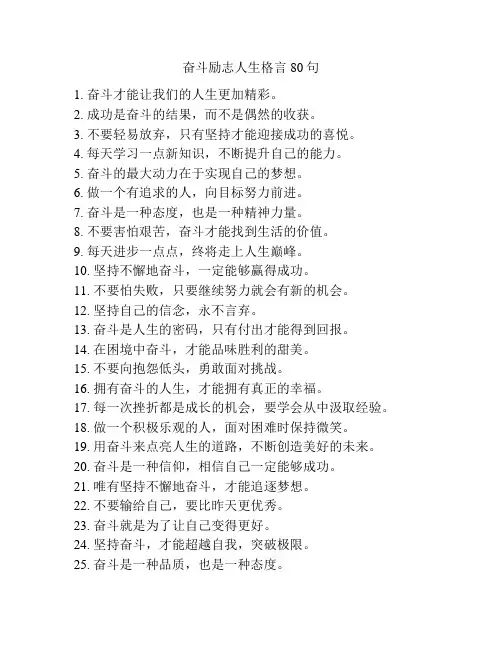 奋斗励志人生格言 80 句

1. 奋斗才能让我们的人生更加精彩。
2. 成功是奋斗的结果，而不是偶然的收获。
3. 不要轻易放弃，只有坚持才能迎接成功的喜悦。
4. 每天学习一点新知识，不断提升自己的能力。
5. 奋斗的最大动力在于实现自己的梦想。
6. 做一个有追求的人，向目标努力前进。
7. 奋斗是一种态度，也是一种精神力量。
8. 不要害怕艰苦，奋斗才能找到生活的价值。
9. 每天进步一点点，终将走上人生巅峰。
10. 坚持不懈地奋斗，一定能够赢得成功。
11. 不要怕失败，只要继续努力就会有新的机会。
12. 坚持自己的信念，永不言弃。
13. 奋斗是人生的密码，只有付出才能得到回报。
14. 在困境中奋斗，才能品味胜利的甜美。
15. 不要向抱怨低头，勇敢面对挑战。
16. 拥有奋斗的人生，才能拥有真正的幸福。
17. 每一次挫折都是成长的机会，要学会从中汲取经验。
18. 做一个积极乐观的人，面对困难时保持微笑。
19. 用奋斗来点亮人生的道路，不断创造美好的未来。
20. 奋斗是一种信仰，相信自己一定能够成功。
21. 唯有坚持不懈地奋斗，才能追逐梦想。
22. 不要输给自己，要比昨天更优秀。
23. 奋斗就是为了让自己变得更好。
24. 坚持奋斗，才能超越自我，突破极限。
25. 奋斗是一种品质，也是一种态度。